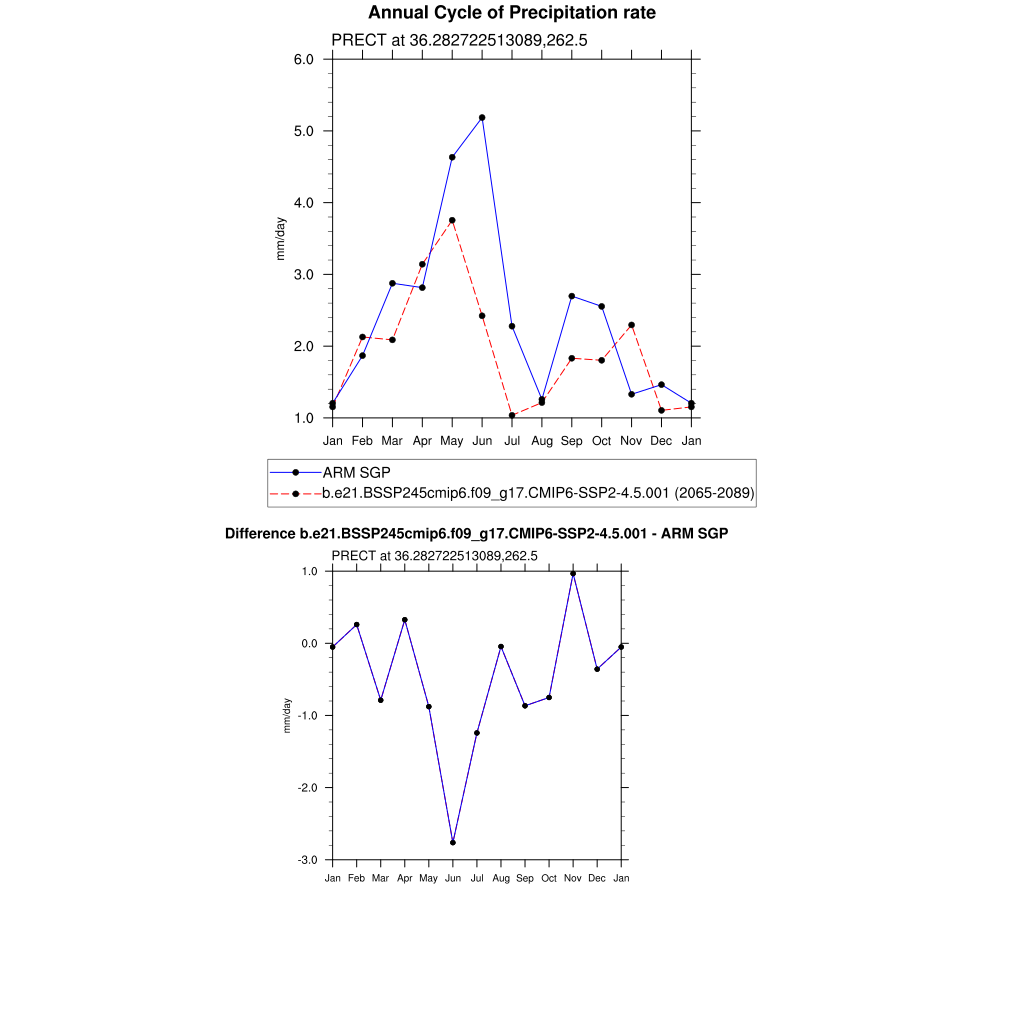 Annual Cycle of Precipitation rate

PRECT at 36.282722513089,262.5

6.0
5.0
4.0
3.0
2.0
1.0

mm/day

Jan Feb Mar Apr May Jun Jul Aug Sep Oct Nov Dec Jan

ARM SGP
b.e21.BSSP245cmip6.f09_g17.CMIP6-SSP2-4.5.001 (2065-2089)

Difference b.e21.BSSP245cmip6.f09_g17.CMIP6-SSP2-4.5.001 - ARM SGP

PRECT at 36.282722513089,262.5

1.0
0.0
-1.0
-2.0
-3.0

mm/day

Jan Feb Mar Apr May Jun Jul Aug Sep Oct Nov Dec Jan